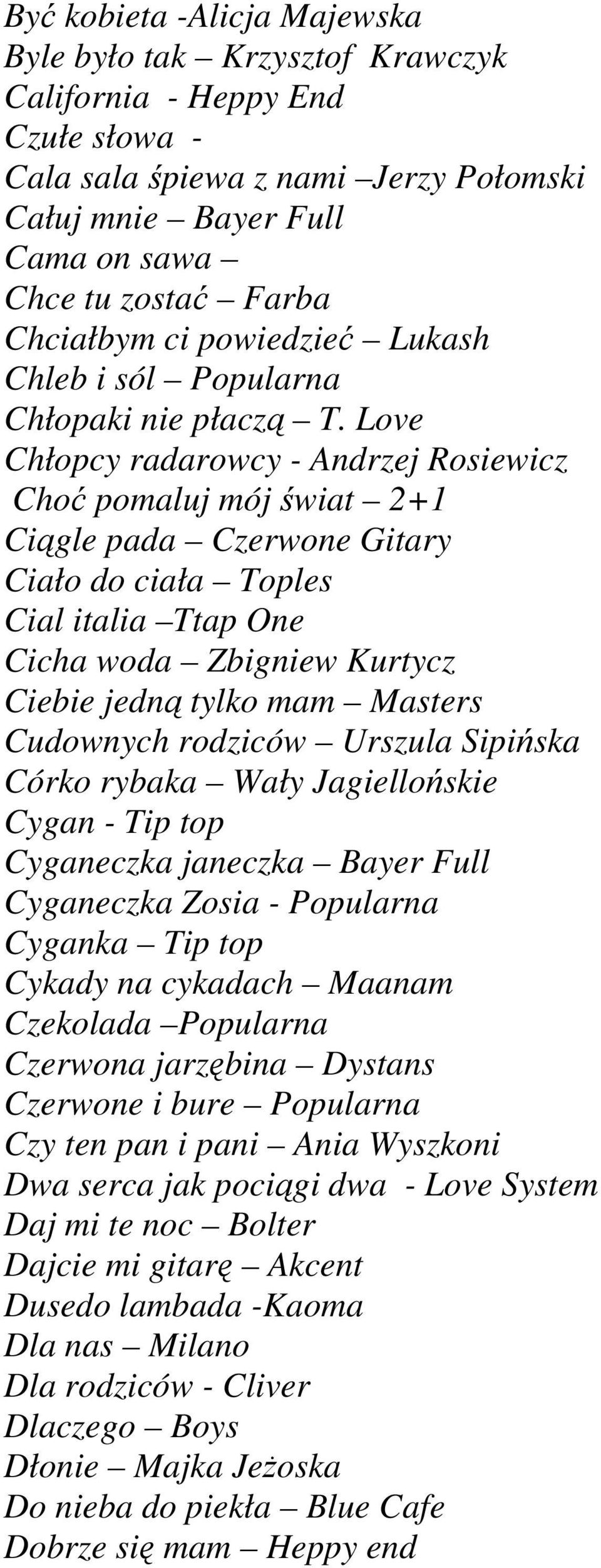 Być kobieta -Alicja Majewska
Byle było tak – Krzysztof Krawczyk
California - Heppy End
Czułe słowa -
Cala sala śpiewa z nami –Jerzy Połomski
Całuj mnie – Bayer Full
Cama on sawa –
Chce tu zostać – Farba
Chciałbym ci powiedzieć – Lukash
Chleb i sól – Popularna
Chłopaki nie płaczą – T. Love
Chłopcy radarowcy - Andrzej Rosiewicz
Choć pomaluj mój świat – 2+1
Ciągle pada – Czerwone Gitary
Ciało do ciała – Toples
Cial italia –Ttap One
Cicha woda – Zbigniew Kurtycz
Ciebie jedną tylko mam – Masters
Cudownych rodziców – Urszula Sipińska
Córko rybaka – Wały Jagiellońskie
Cygan - Tip top
Cyganeczka janeczka – Bayer Full
Cyganeczka Zosia - Popularna
Cyganka – Tip top
Cykady na cykadach – Maanam
Czekolada –Popularna
Czerwona jarzębina – Dystans
Czerwone i bure – Popularna
Czy ten pan i pani – Ania Wyszkoni
Dwa serca jak pociągi dwa - Love System
Daj mi te noc – Bolter
Dajcie mi gitarę – Akcent
Dusedo lambada -Kaoma
Dla nas – Milano
Dla rodziców - Cliver
Dlaczego – Boys
Dłonie – Majka Jeżoska
Do nieba do piekła – Blue Cafe
Dobrze się mam – Heppy end